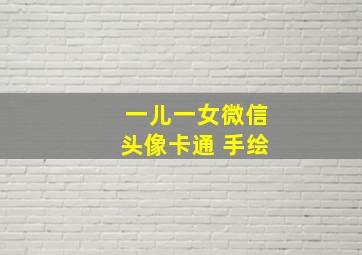 一儿一女微信
头像卡通 手绘